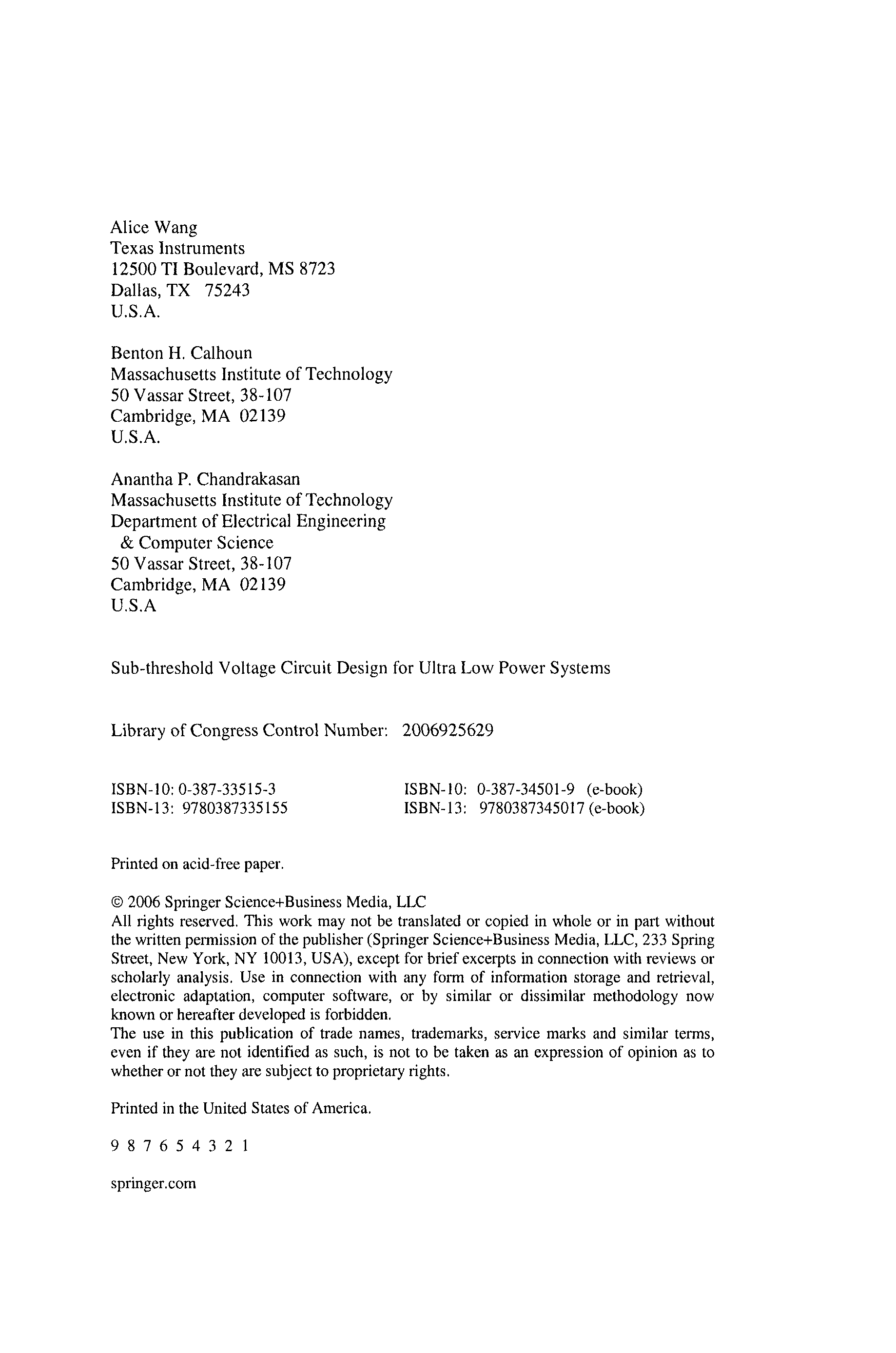 Alice Wang
Texas Instruments
12500 TI Boulevard, MS 8723
Dallas, TX 75243
U.S.A.

Benton H. Calhoun
Massachusetts Institute of Technology
50 Vassar Street, 38-107
Cambridge, MA 02139
U.S.A.

Anantha P. Chandrakasan
Massachusetts Institute of Technology
Department of Electrical Engineering
& Computer Science
50 Vassar Street, 38-107
Cambridge, MA 02139
U.S.A

Sub-threshold Voltage Circuit Design for Ultra Low Power Systems

Library of Congress Control Number: 2006925629

ISBN-10: 0-387-33515-3
ISBN-13: 9780387335155

ISBN-10: 0-387-34501-9 (e-book)
ISBN-13: 9780387345017 (e-book)

Printed on acid-free paper.

© 2006 Springer Science+Business Media, LLC
All rights reserved. This work may not be translated or copied in whole or in part without the written permission of the publisher (Springer Science+Business Media, LLC, 233 Spring Street, New York, NY 10013, USA), except for brief excerpts in connection with reviews or scholarly analysis. Use in connection with any form of information storage and retrieval, electronic adaptation, computer software, or by similar or dissimilar methodology now known or hereafter developed is forbidden.
The use in this publication of trade names, trademarks, service marks and similar terms, even if they are not identified as such, is not to be taken as an expression of opinion as to whether or not they are subject to proprietary rights.

Printed in the United States of America.

9 8 7 6 5 4 3 2 1

springer.com